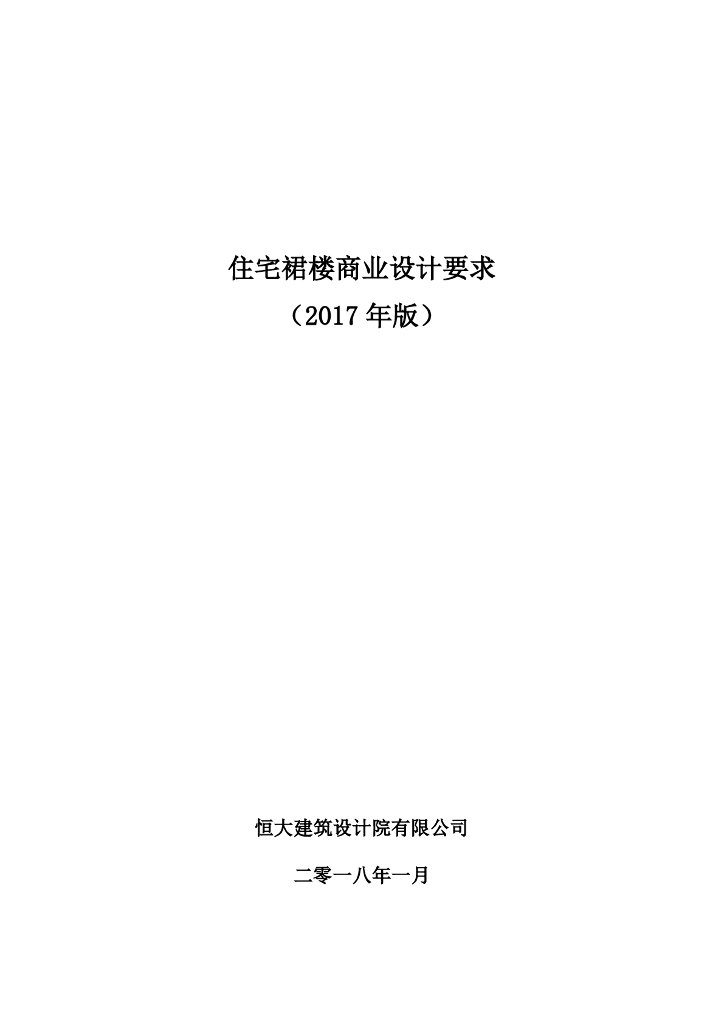 住宅裙楼商业设计要求

（2017 年版）

恒大建筑设计院有限公司

二零一八年一月